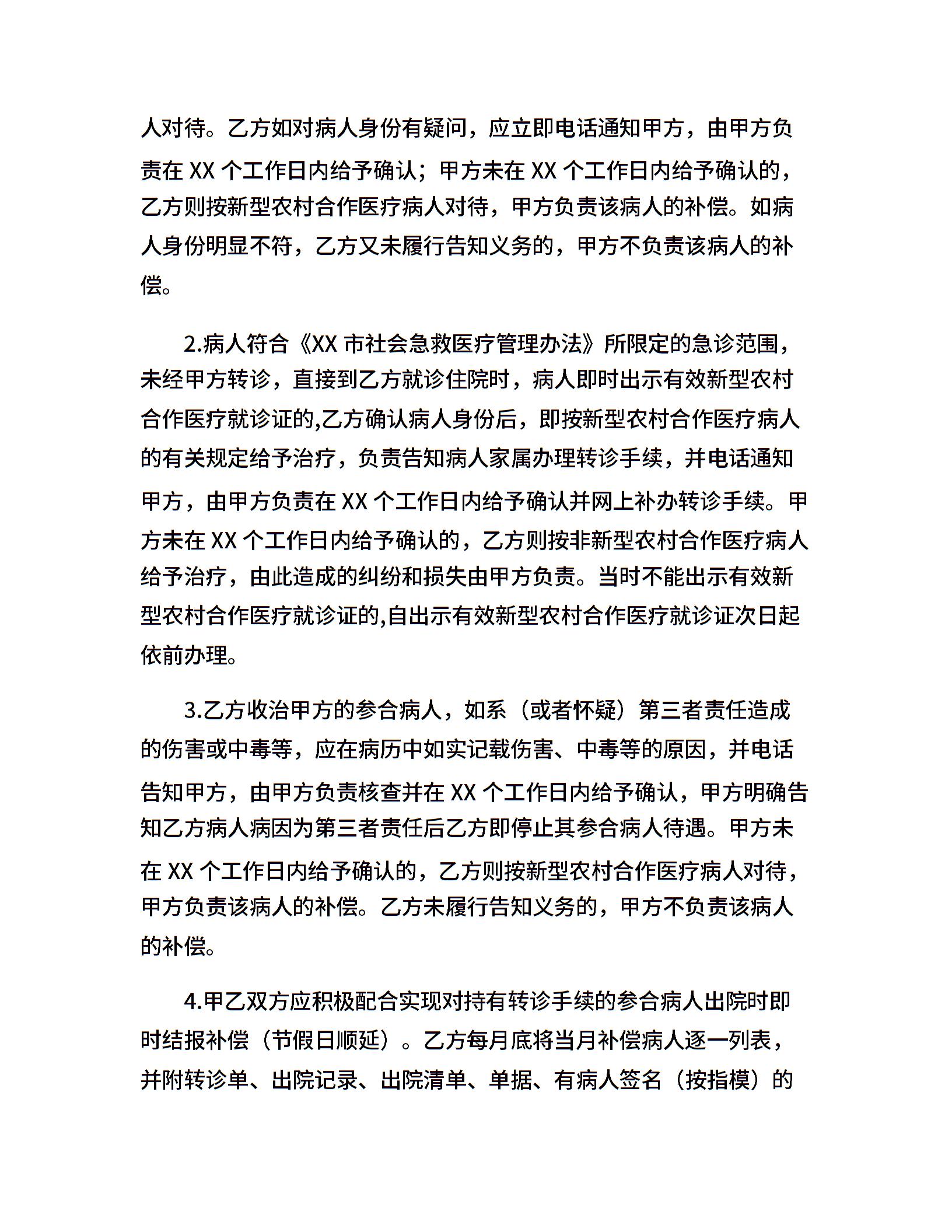 人对待。乙方如对病人身份有疑问，应立即电话通知甲方，由甲方负责在 XX 个工作日内给予确认；甲方未在 XX 个工作日内给予确认的，乙方则按新型农村合作医疗病人对待，甲方负责该病人的补偿。如病人身份明显不符，乙方又未履行告知义务的，甲方不负责该病人的补偿。

2.病人符合《XX 市社会急救医疗管理办法》所限定的急诊范围，未经甲方转诊，直接到乙方就诊住院时，病人即时出示有效新型农村合作医疗就诊证的,乙方确认病人身份后，即按新型农村合作医疗病人的有关规定给予治疗，负责告知病人家属办理转诊手续，并电话通知甲方，由甲方负责在 XX 个工作日内给予确认并网上补办转诊手续。甲方未在 XX 个工作日内给予确认的，乙方则按非新型农村合作医疗病人给予治疗，由此造成的纠纷和损失由甲方负责。当时不能出示有效新型农村合作医疗就诊证的,自出示有效新型农村合作医疗就诊证次日起依前办理。

3.乙方收治甲方的参合病人，如系（或者怀疑）第三者责任造成的伤害或中毒等，应在病历中如实记载伤害、中毒等的原因，并电话告知甲方，由甲方负责核查并在 XX 个工作日内给予确认，甲方明确告知乙方病人病因为第三者责任后乙方即停止其参合病人待遇。甲方未在 XX 个工作日内给予确认的，乙方则按新型农村合作医疗病人对待，甲方负责该病人的补偿。乙方未履行告知义务的，甲方不负责该病人的补偿。

4.甲乙双方应积极配合实现对持有转诊手续的参合病人出院时即时结报补偿（节假日顺延）。乙方每月底将当月补偿病人逐一列表，并附转诊单、出院记录、出院清单、单据、有病人签名（按指模）的